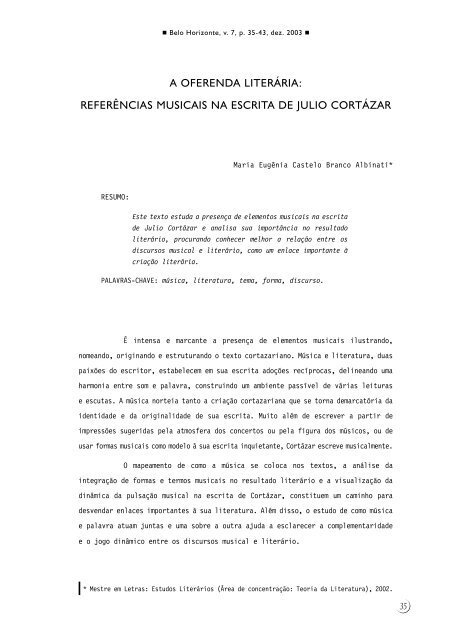 ■ Belo Horizonte, v. 7, p. 35-43, dez. 2003 ■

A OFERENDA LITERÁRIA:
REFERÊNCIAS MUSICAIS NA ESCRITA DE JULIO CORTÁZAR

Maria Eugênia Castelo Branco Albinati*

RESUMO:

Este texto estuda a presença de elementos musicais na escrita de Julio Cortázar e analisa sua importância no resultado literário, procurando conhecer melhor a relação entre os discursos musical e literário, como um enlace importante à criação literária.

PALAVRAS-CHAVE: música, literatura, tema, forma, discurso.

É intensa e marcante a presença de elementos musicais ilustrando, nomeando, originando e estruturando o texto cortazariano. Música e literatura, duas paixões do escritor, estabelecem em sua escrita adoções recíprocas, delineando uma harmonia entre som e palavra, construindo um ambiente passível de várias leituras e escutas. A música norteia tanto a criação cortazariana que se torna demarcatória da identidade e da originalidade de sua escrita. Muito além de escrever a partir de impressões sugeridas pela atmosfera dos concertos ou pela figura dos músicos, ou de usar formas musicais como modelo à sua escrita inquietante, Cortázar escreve musicalmente.

O mapeamento de como a música se coloca nos textos, a análise da integração de formas e termos musicais no resultado literário e a visualização da dinâmica da pulsação musical na escrita de Cortázar, constituem um caminho para desvendar enlaces importantes à sua literatura. Além disso, o estudo de como música e palavra atuam juntas e uma sobre a outra ajuda a esclarecer a complementaridade e o jogo dinâmico entre os discursos musical e literário.

* Mestre em Letras: Estudos Literários (Área de concentração: Teoria da Literatura), 2002.

35